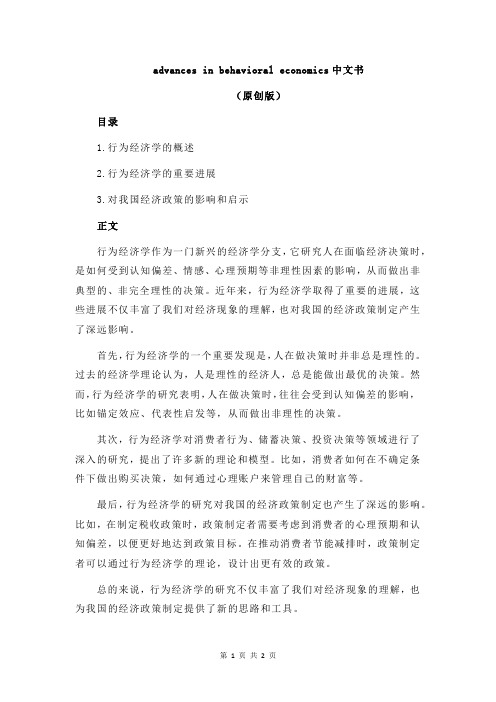 advances in behavioral economics 中文书

（原创版）

目录

1.行为经济学的概述

2.行为经济学的重要进展

3.对我国经济政策的影响和启示

正文

行为经济学作为一门新兴的经济学分支，它研究人在面临经济决策时，是如何受到认知偏差、情感、心理预期等非理性因素的影响，从而做出非典型的、非完全理性的决策。近年来，行为经济学取得了重要的进展，这些进展不仅丰富了我们对经济现象的理解，也对我国的经济政策制定产生了深远影响。

首先，行为经济学的一个重要发现是，人在做决策时并非总是理性的。过去的经济学理论认为，人是理性的经济人，总是能做出最优的决策。然而，行为经济学的研究表明，人在做决策时，往往会受到认知偏差的影响，比如锚定效应、代表性启发等，从而做出非理性的决策。

其次，行为经济学对消费者行为、储蓄决策、投资决策等领域进行了深入的研究，提出了许多新的理论和模型。比如，消费者如何在不确定条件下做出购买决策，如何通过心理账户来管理自己的财富等。

最后，行为经济学的研究对我国的经济政策制定也产生了深远的影响。比如，在制定税收政策时，政策制定者需要考虑到消费者的心理预期和认知偏差，以便更好地达到政策目标。在推动消费者节能减排时，政策制定者可以通过行为经济学的理论，设计出更有效的政策。

总的来说，行为经济学的研究不仅丰富了我们对经济现象的理解，也为我国的经济政策制定提供了新的思路和工具。

第 1 页 共 2 页